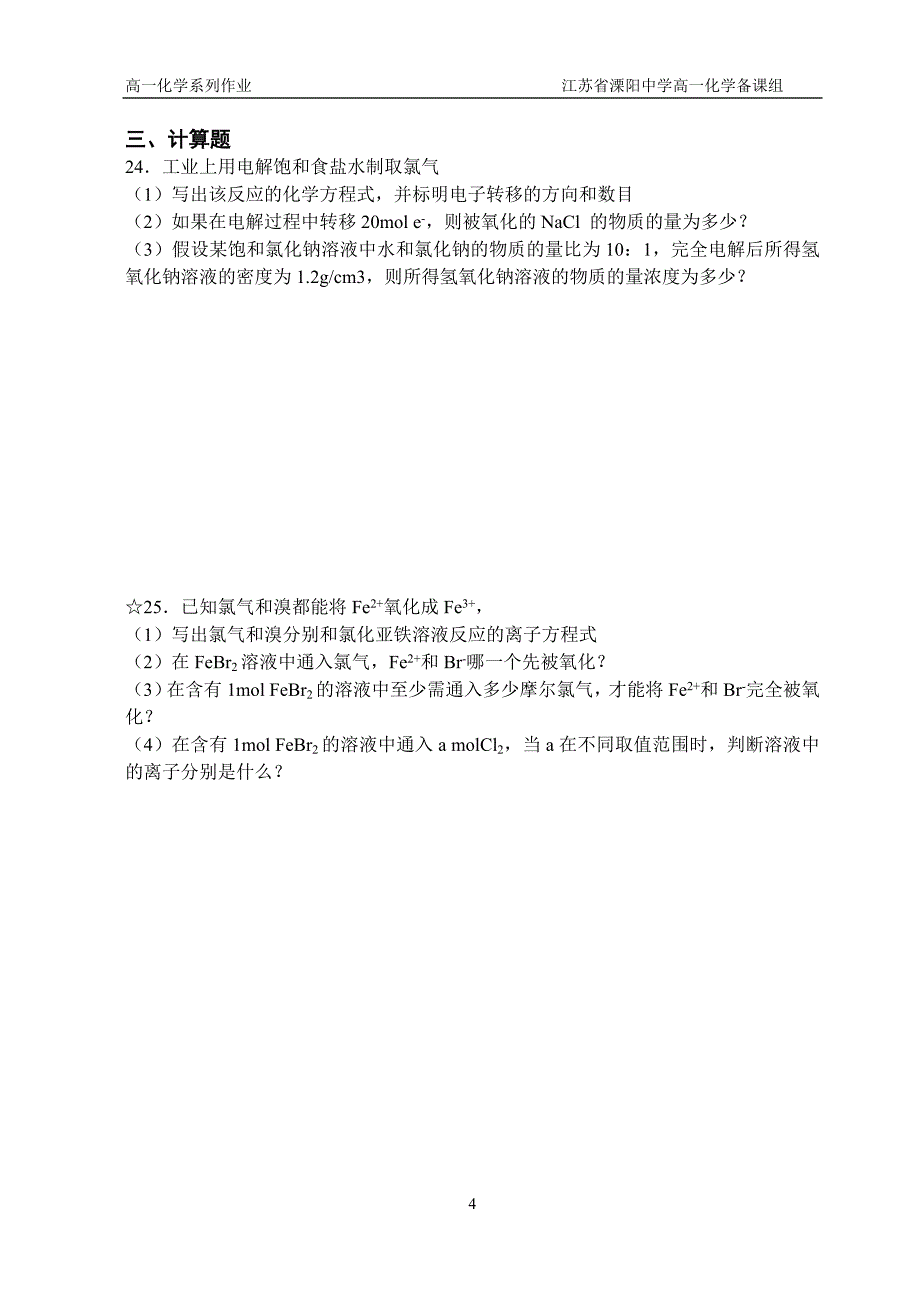 高一化学系列作业　　江苏省溧阳中学高一化学备课组

三、计算题

24．工业上用电解饱和食盐水制取氯气

（1）写出该反应的化学方程式，并标明电子转移的方向和数目

（2）如果在电解过程中转移 20mol $e^-$，则被氧化的 NaCl 的物质的量为多少？

（3）假设某饱和氯化钠溶液中水和氯化钠的物质的量比为 10：1，完全电解后所得氢氧化钠溶液的密度为 1.2g/cm3，则所得氢氧化钠溶液的物质的量浓度为多少？

☆25．已知氯气和溴都能将 $Fe^{2+}$氧化成 $Fe^{3+}$，

（1）写出氯气和溴分别和氯化亚铁溶液反应的离子方程式

（2）在 $FeBr_2$ 溶液中通入氯气，$Fe^{2+}$和 $Br^-$哪一个先被氧化？

（3）在含有 1mol $FeBr_2$ 的溶液中至少需通入多少摩尔氯气，才能将 $Fe^{2+}$和 $Br^-$完全被氧化？

（4）在含有 1mol $FeBr_2$ 的溶液中通入 a mol$Cl_2$，当 a 在不同取值范围时，判断溶液中的离子分别是什么？

4